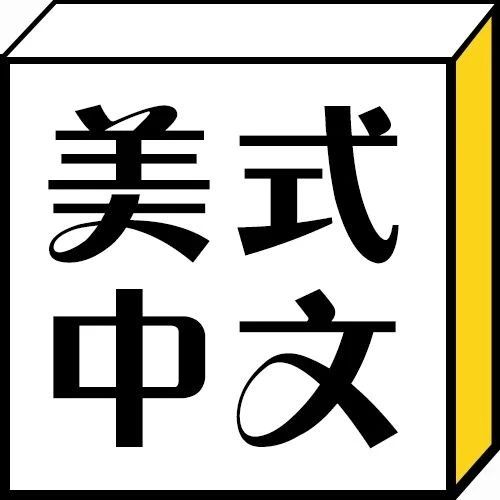 美式
中文